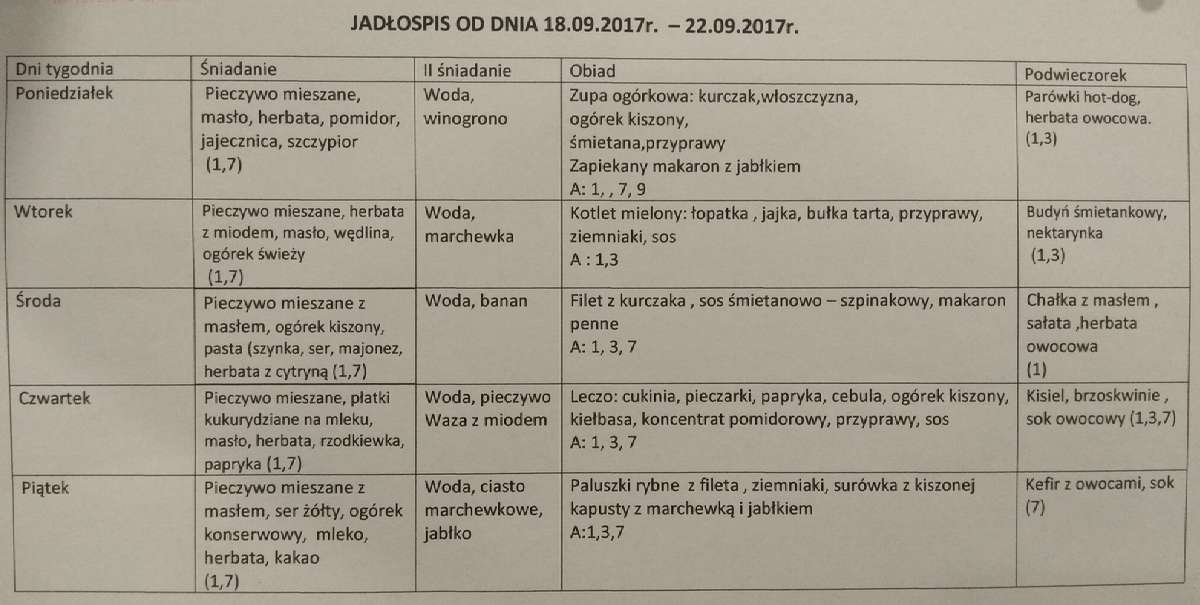 JADŁOSPIS OD DNIA 18.09.2017r. – 22.09.2017r.

| Dni tygodnia | Śniadanie | II śniadanie | Obiad | Podwieczorek |
|---|---|---|---|---|
| Poniedziałek | Pieczywo mieszane, masło, herbata, pomidor, jajecznica, szczypior (1,7) | Woda, winogrono | Zupa ogórkowa: kurczak,włoszczyzna, ogórek kiszony, śmietana,przyprawy Zapiekany makaron z jabłkiem A: 1, , 7, 9 | Parówki hot-dog, herbata owocowa. (1,3) |
| Wtorek | Pieczywo mieszane, herbata z miodem, masło, wędlina, ogórek świeży (1,7) | Woda, marchewka | Kotlet mielony: łopatka , jajka, bułka tarta, przyprawy, ziemniaki, sos A : 1,3 | Budyń śmietankowy, nektarynka (1,3) |
| Środa | Pieczywo mieszane z masłem, ogórek kiszony, pasta (szynka, ser, majonez, herbata z cytryną (1,7) | Woda, banan | Filet z kurczaka , sos śmietanowo – szpinakowy, makaron penne A: 1, 3, 7 | Chałka z masłem , sałata ,herbata owocowa (1) |
| Czwartek | Pieczywo mieszane, płatki kukurydziane na mleku, masło, herbata, rzodkiewka, papryka (1,7) | Woda, pieczywo Waza z miodem | Leczo: cukinia, pieczarki, papryka, cebula, ogórek kiszony, kiełbasa, koncentrat pomidorowy, przyprawy, sos A: 1, 3, 7 | Kisiel, brzoskwinie , sok owocowy (1,3,7) |
| Piątek | Pieczywo mieszane z masłem, ser żółty, ogórek konserwowy, mleko, herbata, kakao (1,7) | Woda, ciasto marchewkowe, jabłko | Paluszki rybne z fileta , ziemniaki, surówka z kiszonej kapusty z marchewką i jabłkiem A:1,3,7 | Kefir z owocami, sok (7) |